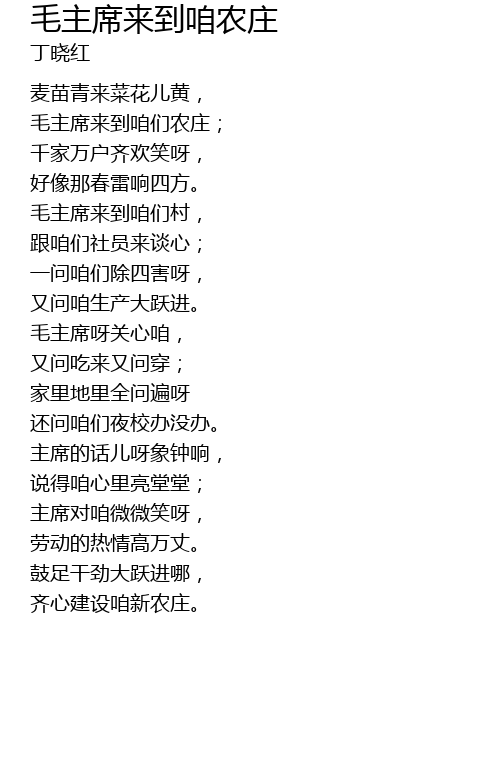 毛主席来到咱农庄
丁晓红

麦苗青来菜花儿黄，
毛主席来到咱们农庄；
千家万户齐欢笑呀，
好像那春雷响四方。
毛主席来到咱们村，
跟咱们社员来谈心；
一问咱们除四害呀，
又问咱生产大跃进。
毛主席呀关心咱，
又问吃来又问穿；
家里地里全问遍呀
还问咱们夜校办没办。
主席的话儿呀象钟响，
说得咱心里亮堂堂；
主席对咱微微笑呀，
劳动的热情高万丈。
鼓足干劲大跃进哪，
齐心建设咱新农庄。